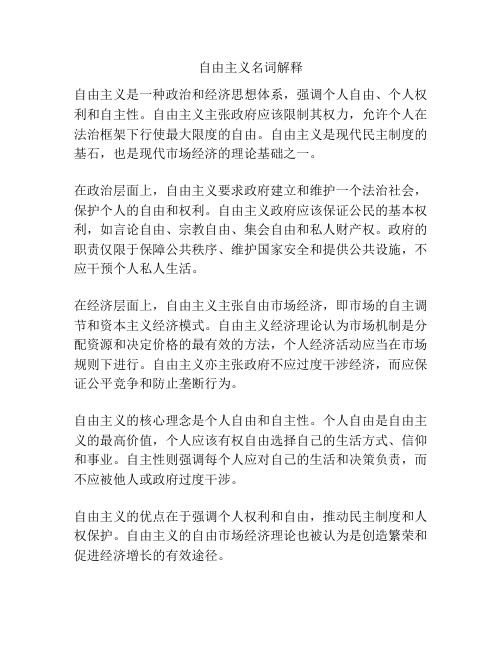 自由主义名词解释

自由主义是一种政治和经济思想体系，强调个人自由、个人权利和自主性。自由主义主张政府应该限制其权力，允许个人在法治框架下行使最大限度的自由。自由主义是现代民主制度的基石，也是现代市场经济的理论基础之一。

在政治层面上，自由主义要求政府建立和维护一个法治社会，保护个人的自由和权利。自由主义政府应该保证公民的基本权利，如言论自由、宗教自由、集会自由和私人财产权。政府的职责仅限于保障公共秩序、维护国家安全和提供公共设施，不应干预个人私人生活。

在经济层面上，自由主义主张自由市场经济，即市场的自主调节和资本主义经济模式。自由主义经济理论认为市场机制是分配资源和决定价格的最有效的方法，个人经济活动应当在市场规则下进行。自由主义亦主张政府不应过度干涉经济，而应保证公平竞争和防止垄断行为。

自由主义的核心理念是个人自由和自主性。个人自由是自由主义的最高价值，个人应该有权自由选择自己的生活方式、信仰和事业。自主性则强调每个人应对自己的生活和决策负责，而不应被他人或政府过度干涉。

自由主义的优点在于强调个人权利和自由，推动民主制度和人权保护。自由主义的自由市场经济理论也被认为是创造繁荣和促进经济增长的有效途径。